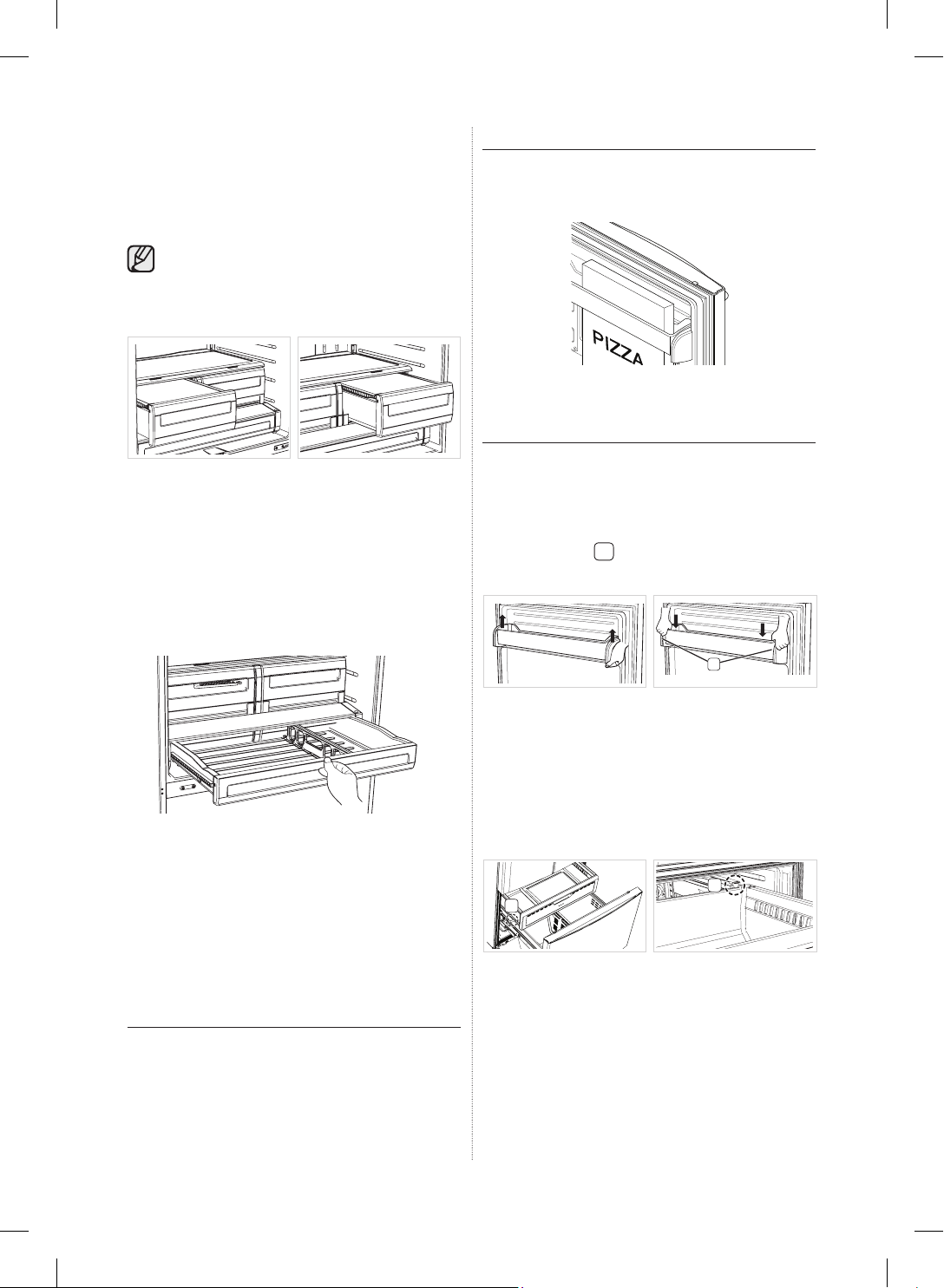 PIZZA